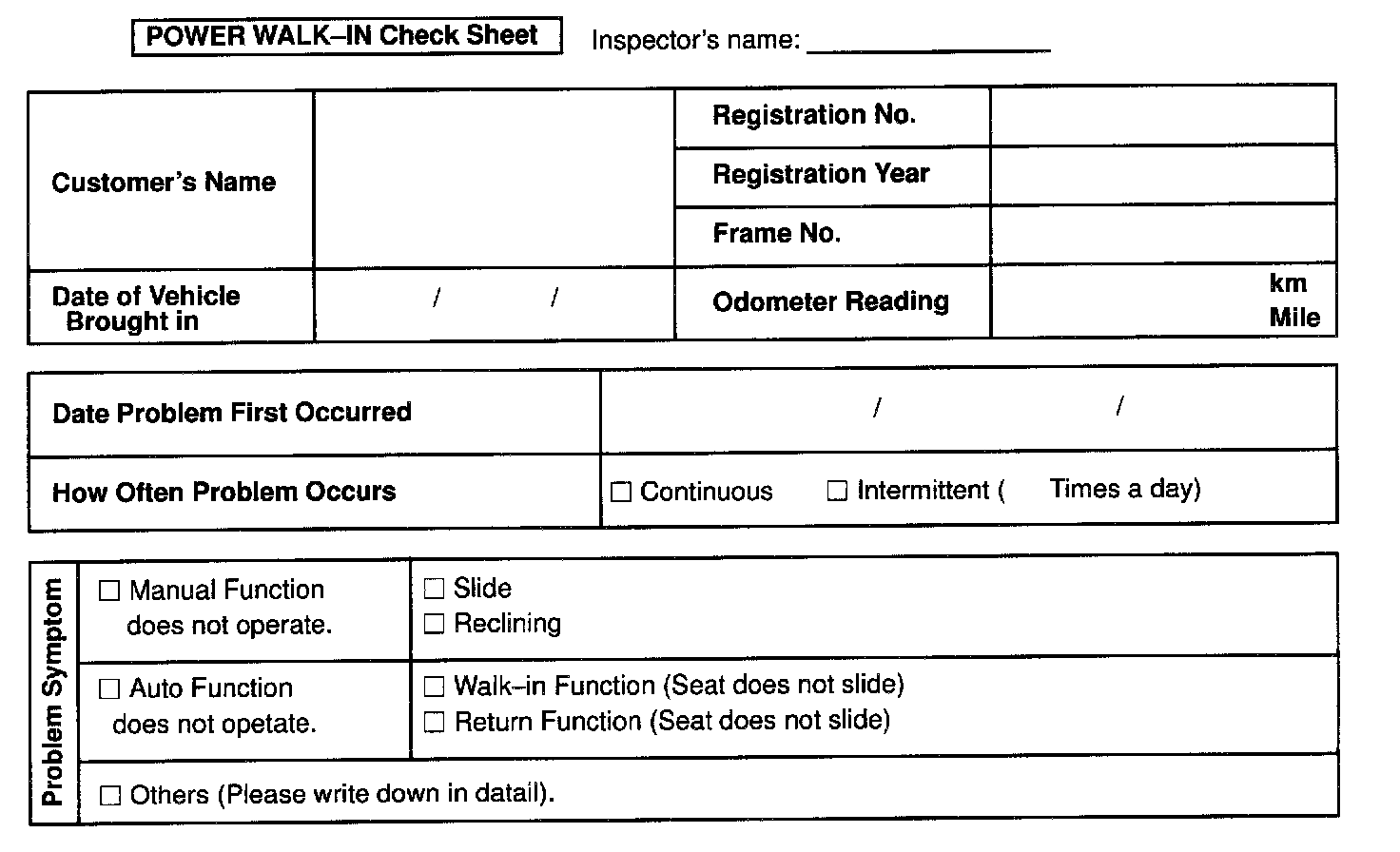 POWER WALK–IN Check Sheet

Inspector's name: ________________

| Customer's Name | | Registration No. | |
|---|---|---|---|
| | | Registration Year | |
| | | Frame No. | |
| Date of Vehicle Brought in | / / | Odometer Reading | km Mile |

| Date Problem First Occurred | / / |
|---|---|
| How Often Problem Occurs | ☐ Continuous ☐ Intermittent ( Times a day) |

| Problem Symptom | ☐ Manual Function does not operate. | ☐ Slide ☐ Reclining |
|---|---|---|
| | ☐ Auto Function does not opetate. | ☐ Walk–in Function (Seat does not slide) ☐ Return Function (Seat does not slide) |
| | ☐ Others (Please write down in datail). | |